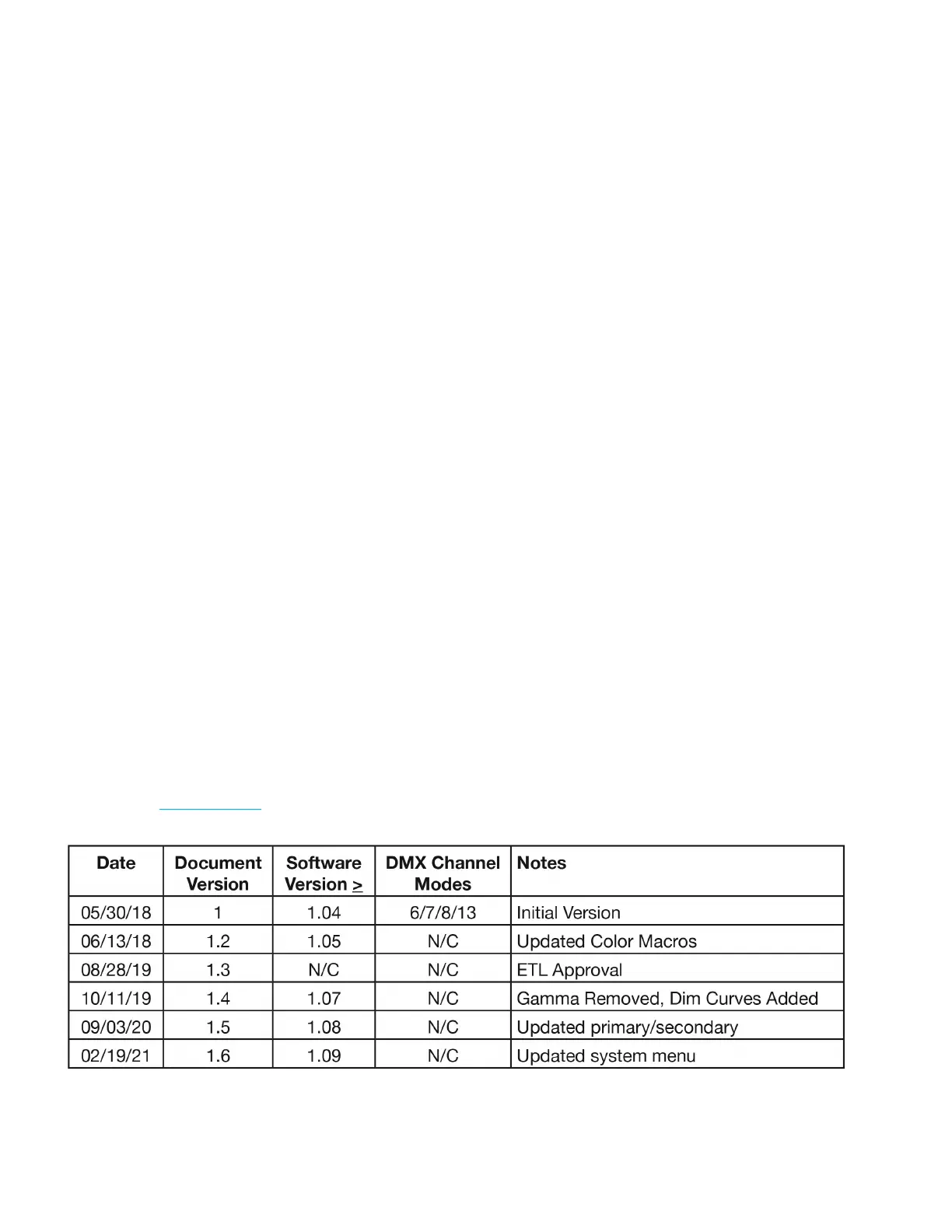 | Date | Document Version | Software Version ≥ | DMX Channel Modes | Notes |
|---|---|---|---|---|
| 05/30/18 | 1 | 1.04 | 6/7/8/13 | Initial Version |
| 06/13/18 | 1.2 | 1.05 | N/C | Updated Color Macros |
| 08/28/19 | 1.3 | N/C | N/C | ETL Approval |
| 10/11/19 | 1.4 | 1.07 | N/C | Gamma Removed, Dim Curves Added |
| 09/03/20 | 1.5 | 1.08 | N/C | Updated primary/secondary |
| 02/19/21 | 1.6 | 1.09 | N/C | Updated system menu |